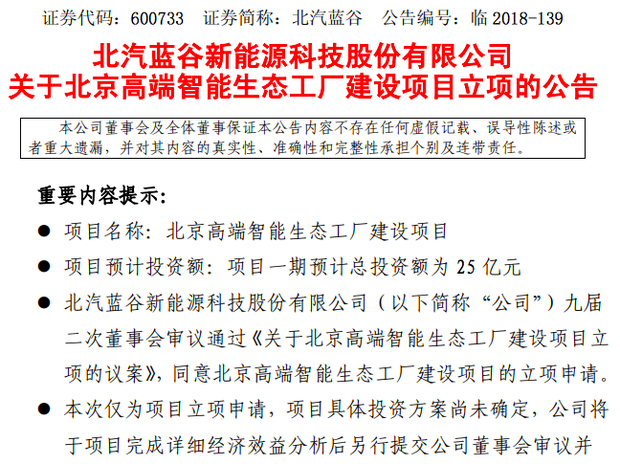 证券代码：600733 证券简称：北汽蓝谷 公告编号：临2018-139

北汽蓝谷新能源科技股份有限公司
关于北京高端智能生态工厂建设项目立项的公告

本公司董事会及全体董事保证本公告内容不存在任何虚假记载、误导性陈述或者重大遗漏，并对其内容的真实性、准确性和完整性承担个别及连带责任。

重要内容提示：

• 项目名称：北京高端智能生态工厂建设项目
• 项目预计投资额：项目一期预计总投资额为25亿元
• 北汽蓝谷新能源科技股份有限公司（以下简称“公司”）九届二次董事会审议通过《关于北京高端智能生态工厂建设项目立项的议案》，同意北京高端智能生态工厂建设项目的立项申请。
• 本次仅为项目立项申请，项目具体投资方案尚未确定，公司将于项目完成详细经济效益分析后另行提交公司董事会审议并